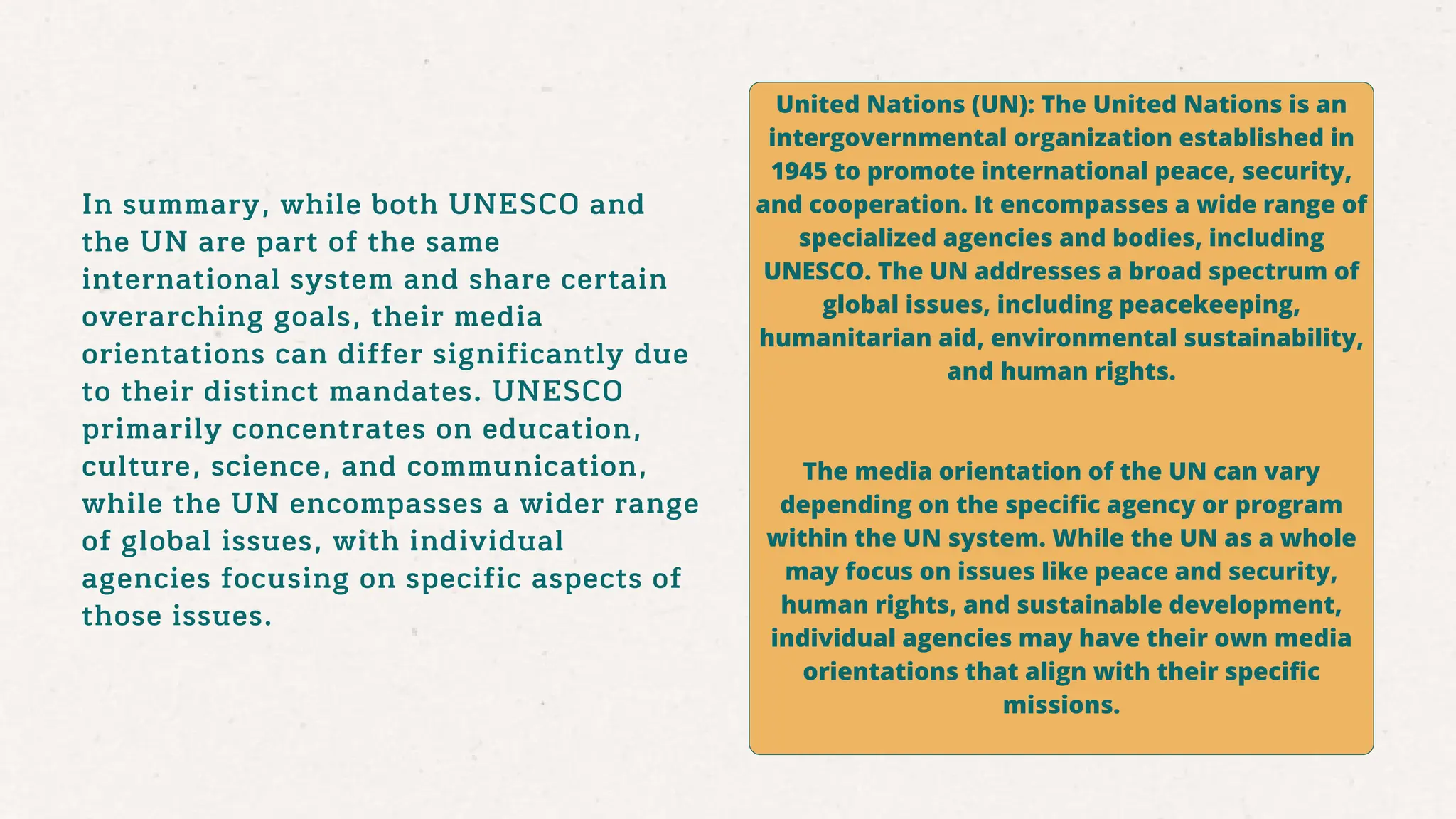 In summary, while both UNESCO and the UN are part of the same international system and share certain overarching goals, their media orientations can differ significantly due to their distinct mandates. UNESCO primarily concentrates on education, culture, science, and communication, while the UN encompasses a wider range of global issues, with individual agencies focusing on specific aspects of those issues.

United Nations (UN): The United Nations is an intergovernmental organization established in 1945 to promote international peace, security, and cooperation. It encompasses a wide range of specialized agencies and bodies, including UNESCO. The UN addresses a broad spectrum of global issues, including peacekeeping, humanitarian aid, environmental sustainability, and human rights.

The media orientation of the UN can vary depending on the specific agency or program within the UN system. While the UN as a whole may focus on issues like peace and security, human rights, and sustainable development, individual agencies may have their own media orientations that align with their specific missions.